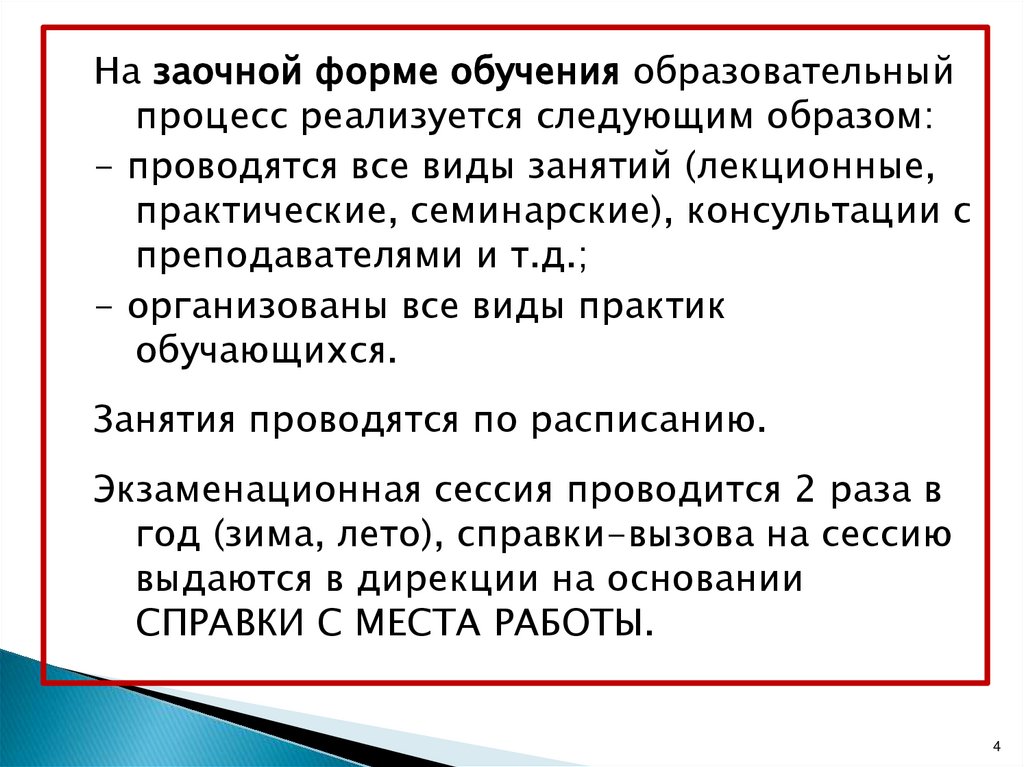 На заочной форме обучения образовательный процесс реализуется следующим образом:

- проводятся все виды занятий (лекционные, практические, семинарские), консультации с преподавателями и т.д.;

- организованы все виды практик обучающихся.

Занятия проводятся по расписанию.

Экзаменационная сессия проводится 2 раза в год (зима, лето), справки-вызова на сессию выдаются в дирекции на основании СПРАВКИ С МЕСТА РАБОТЫ.

4